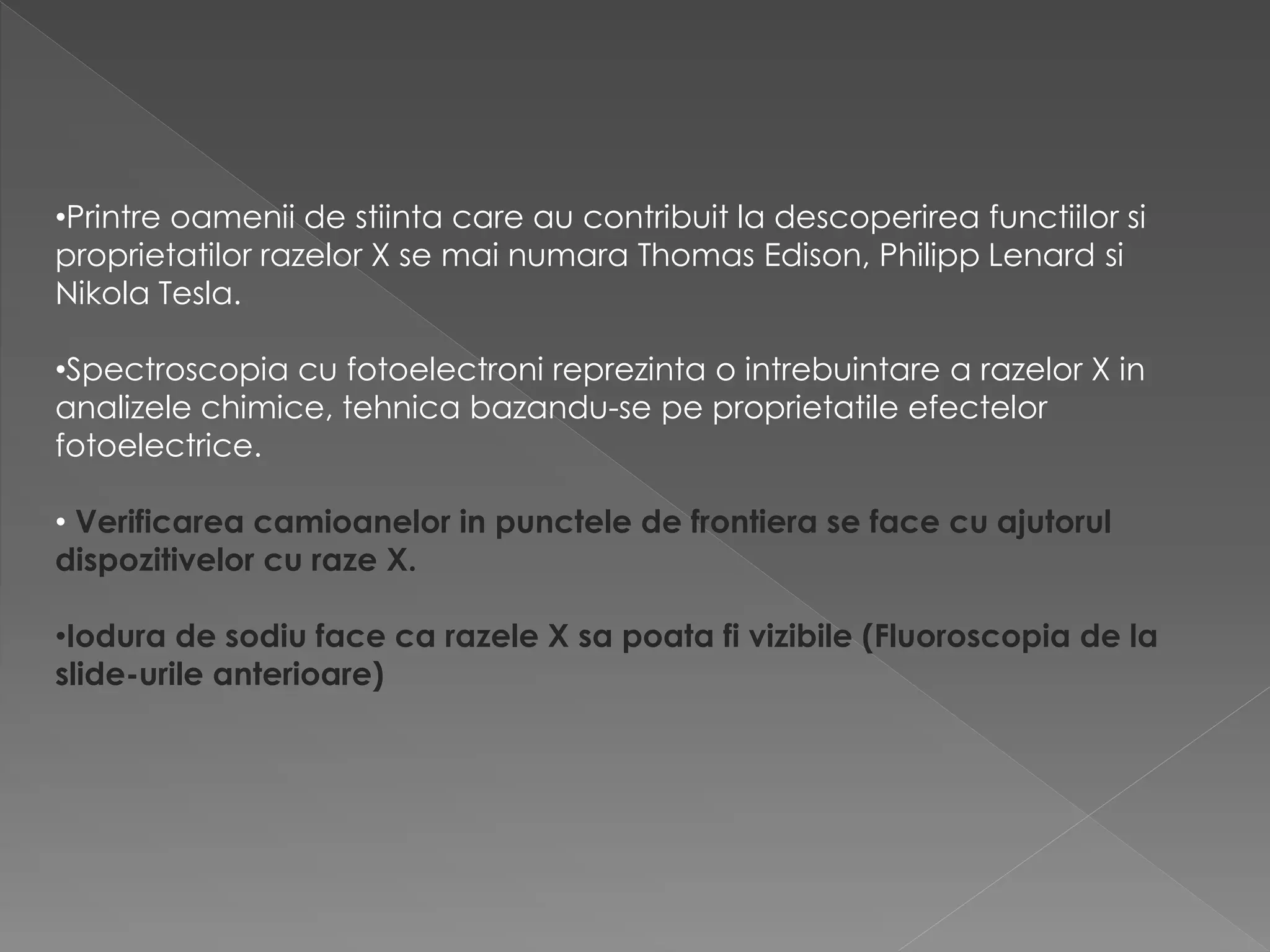 •Printre oamenii de stiinta care au contribuit la descoperirea functiilor si proprietatilor razelor X se mai numara Thomas Edison, Philipp Lenard si Nikola Tesla.

•Spectroscopia cu fotoelectroni reprezinta o intrebuintare a razelor X in analizele chimice, tehnica bazandu-se pe proprietatile efectelor fotoelectrice.

• Verificarea camioanelor in punctele de frontiera se face cu ajutorul dispozitivelor cu raze X.

•Iodura de sodiu face ca razele X sa poata fi vizibile (Fluoroscopia de la slide-urile anterioare)